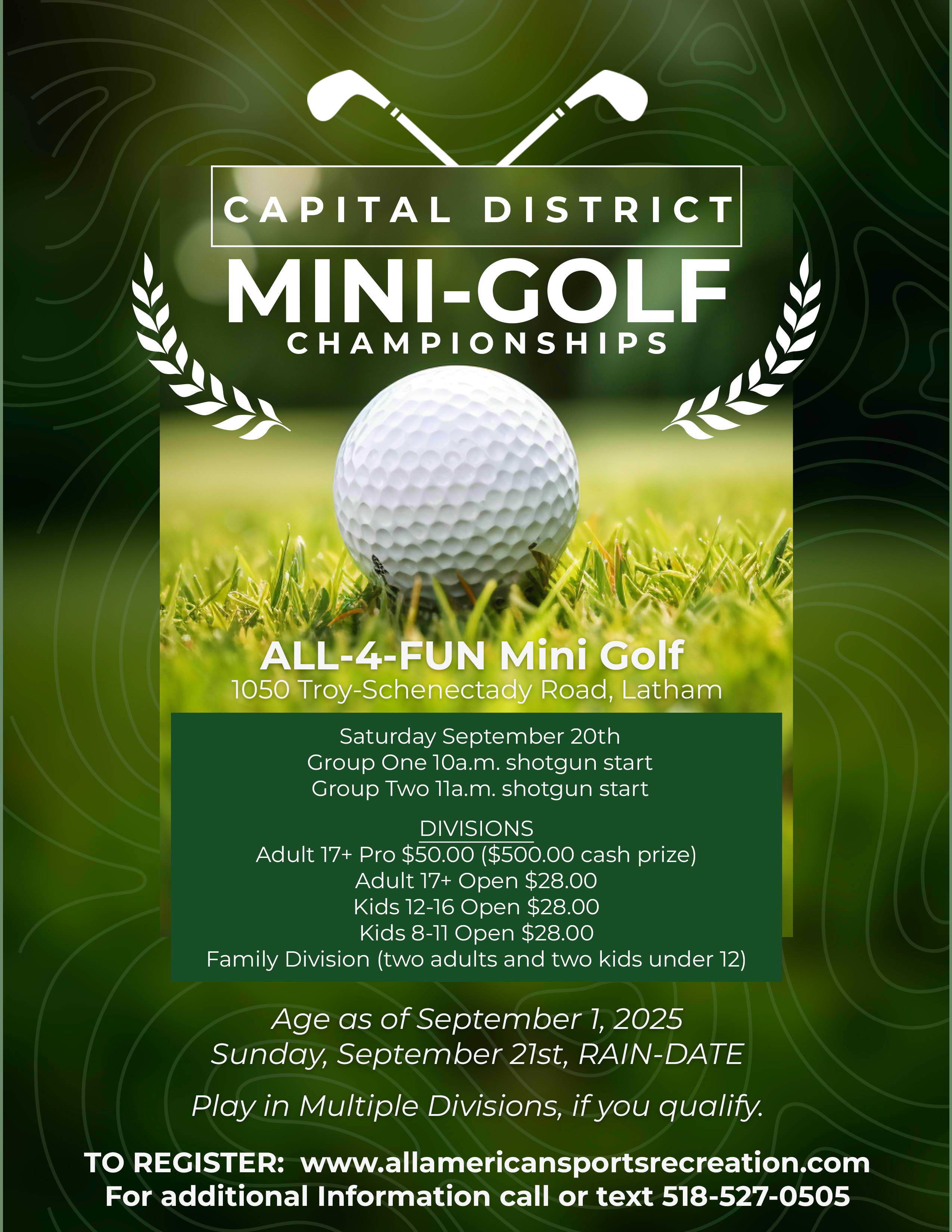 CAPITAL DISTRICT
MINI-GOLF
CHAMPIONSHIPS

ALL-4-FUN Mini Golf
1050 Troy-Schenectady Road, Latham

Saturday September 20th
Group One 10a.m. shotgun start
Group Two 11a.m. shotgun start

DIVISIONS
Adult 17+ Pro \$50.00 (\$500.00 cash prize)
Adult 17+ Open \$28.00
Kids 12-16 Open \$28.00
Kids 8-11 Open \$28.00
Family Division (two adults and two kids under 12)

Age as of September 1, 2025
Sunday, September 21st, RAIN-DATE

Play in Multiple Divisions, if you qualify.

TO REGISTER: www.allamericansportsrecreation.com
For additional Information call or text 518-527-0505